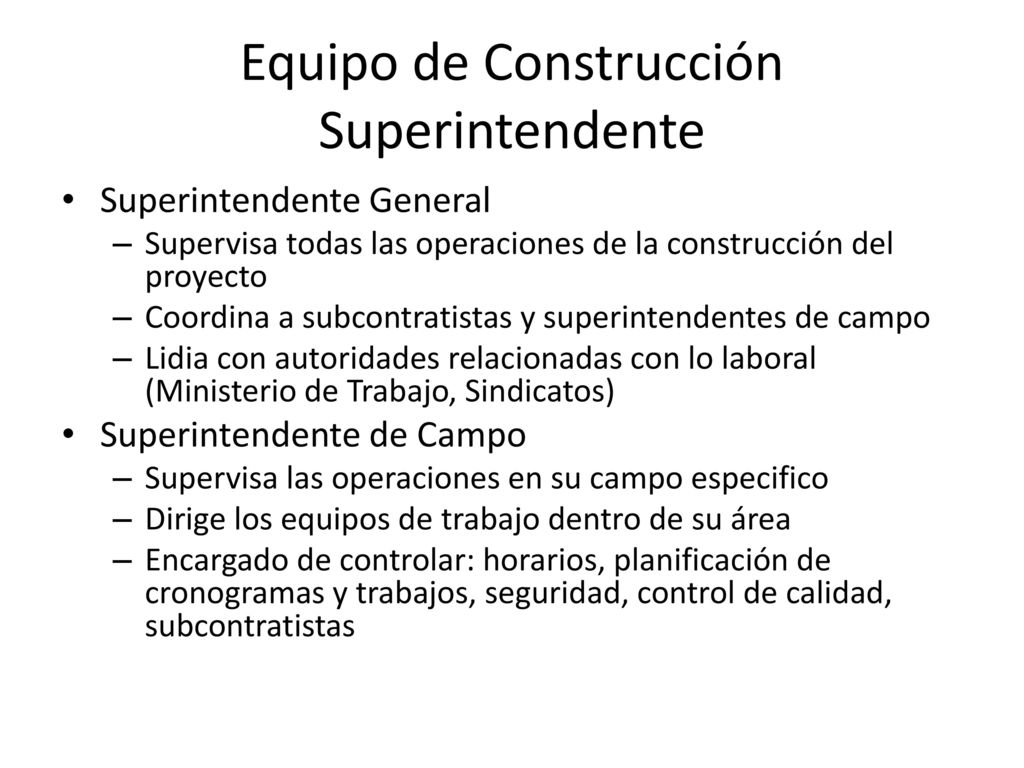 Equipo de Construcción
Superintendente

• Superintendente General
– Supervisa todas las operaciones de la construcción del proyecto
– Coordina a subcontratistas y superintendentes de campo
– Lidia con autoridades relacionadas con lo laboral (Ministerio de Trabajo, Sindicatos)

• Superintendente de Campo
– Supervisa las operaciones en su campo especifico
– Dirige los equipos de trabajo dentro de su área
– Encargado de controlar: horarios, planificación de cronogramas y trabajos, seguridad, control de calidad, subcontratistas